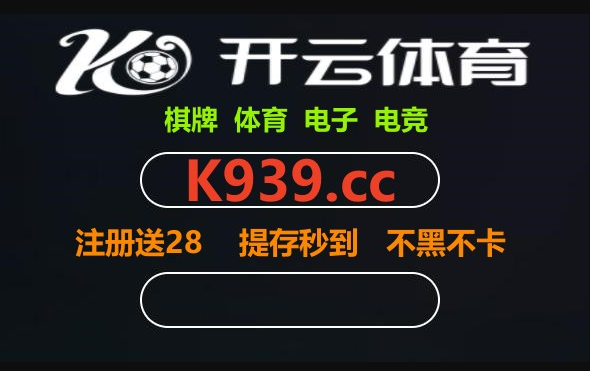 K 开云体育

棋牌 体育 电子 电竞

K939.cc

注册送28 提存秒到 不黑不卡